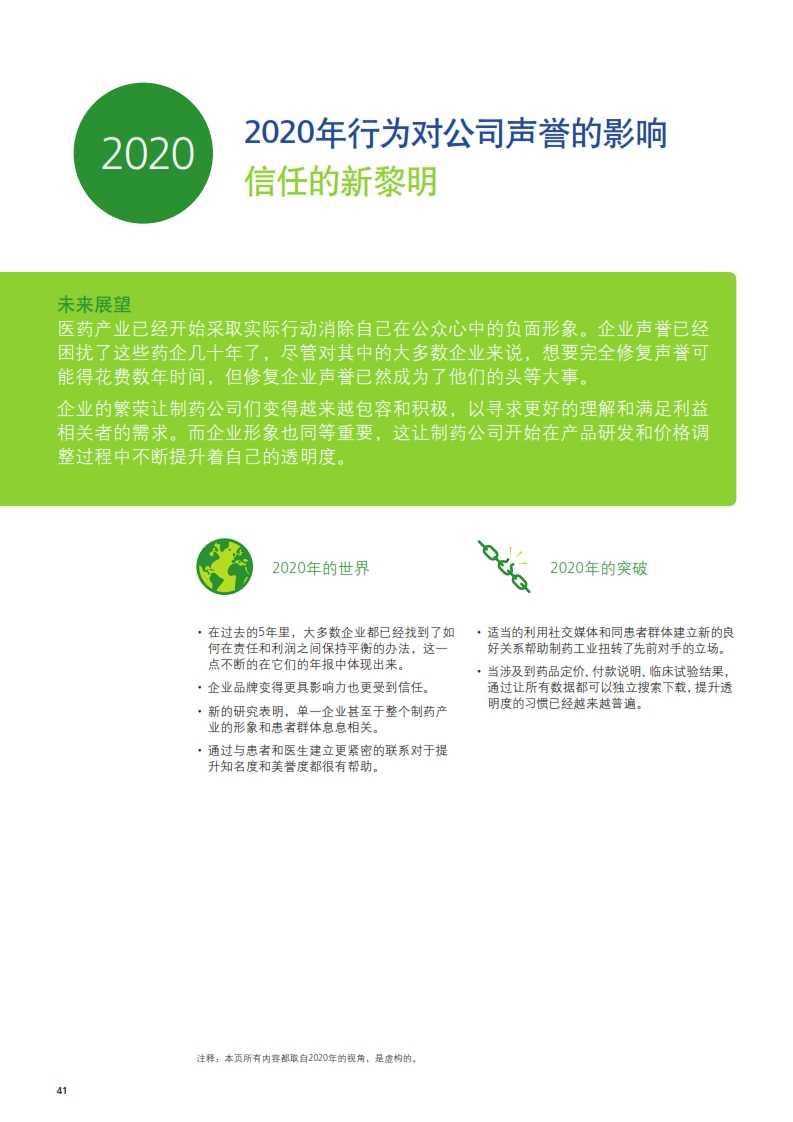 2020

2020年行为对公司声誉的影响
信任的新黎明

未来展望
医药产业已经开始采取实际行动消除自己在公众心中的负面形象。企业声誉已经困扰了这些药企几十年了，尽管对其中的大多数企业来说，想要完全修复声誉可能得花费数年时间，但修复企业声誉已然成为了他们的头等大事。

企业的繁荣让制药公司们变得越来越包容和积极，以寻求更好的理解和满足利益相关者的需求。而企业形象也同等重要，这让制药公司开始在产品研发和价格调整过程中不断提升着自己的透明度。

2020年的世界

• 在过去的5年里，大多数企业都已经找到了如何在责任和利润之间保持平衡的办法，这一点不断的在它们的年报中体现出来。
• 企业品牌变得更具影响力也更受到信任。
• 新的研究表明，单一企业甚至于整个制药产业的形象和患者群体息息相关。
• 通过与患者和医生建立更紧密的联系对于提升知名度和美誉度都很有帮助。

2020年的突破

• 适当的利用社交媒体和同患者群体建立新的良好关系帮助制药工业扭转了先前对手的立场。
• 当涉及到药品定价、付款说明、临床试验结果，通过让所有数据都可以独立搜索下载，提升透明度的习惯已经越来越普遍。

注释：本页所有内容都取自2020年的视角，是虚构的。

41